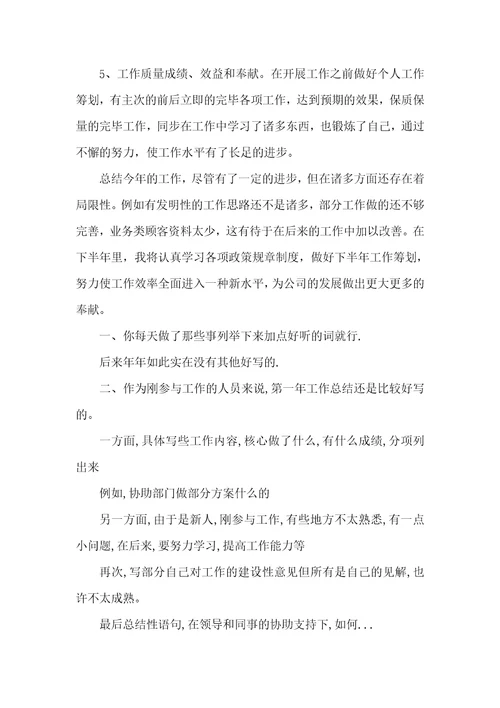 5、工作质量成绩、效益和奉献。在开展工作之前做好个人工作筹划，有主次的前后立即的完毕各项工作，达到预期的效果，保质保量的完毕工作，同步在工作中学习了诸多东西，也锻炼了自己，通过不懈的努力，使工作水平有了长足的进步。

总结今年的工作，尽管有了一定的进步，但在诸多方面还存在着局限性。例如有发明性的工作思路还不是诸多，部分工作做的还不够完善，业务类顾客资料太少，这有待于在后来的工作中加以改善。在下半年里，我将认真学习各项政策规章制度，做好下半年工作筹划，努力使工作效率全面进入一种新水平，为公司的发展做出更大更多的奉献。

一、你每天做了那些事列举下来加点好听的词就行.

后来年年如此实在没有其他好写的.

二、作为刚参与工作的人员来说,第一年工作总结还是比较好写的。

一方面,具体写些工作内容,核心做了什么,有什么成绩,分项列出来

例如,协助部门做部分方案什么的

另一方面,由于是新人,刚参与工作,有些地方不太熟悉,有一点小问题,在后来,要努力学习,提高工作能力等

再次,写部分自己对工作的建设性意见但所有是自己的见解,也许不太成熟。

最后总结性语句,在领导和同事的协助支持下,如何...